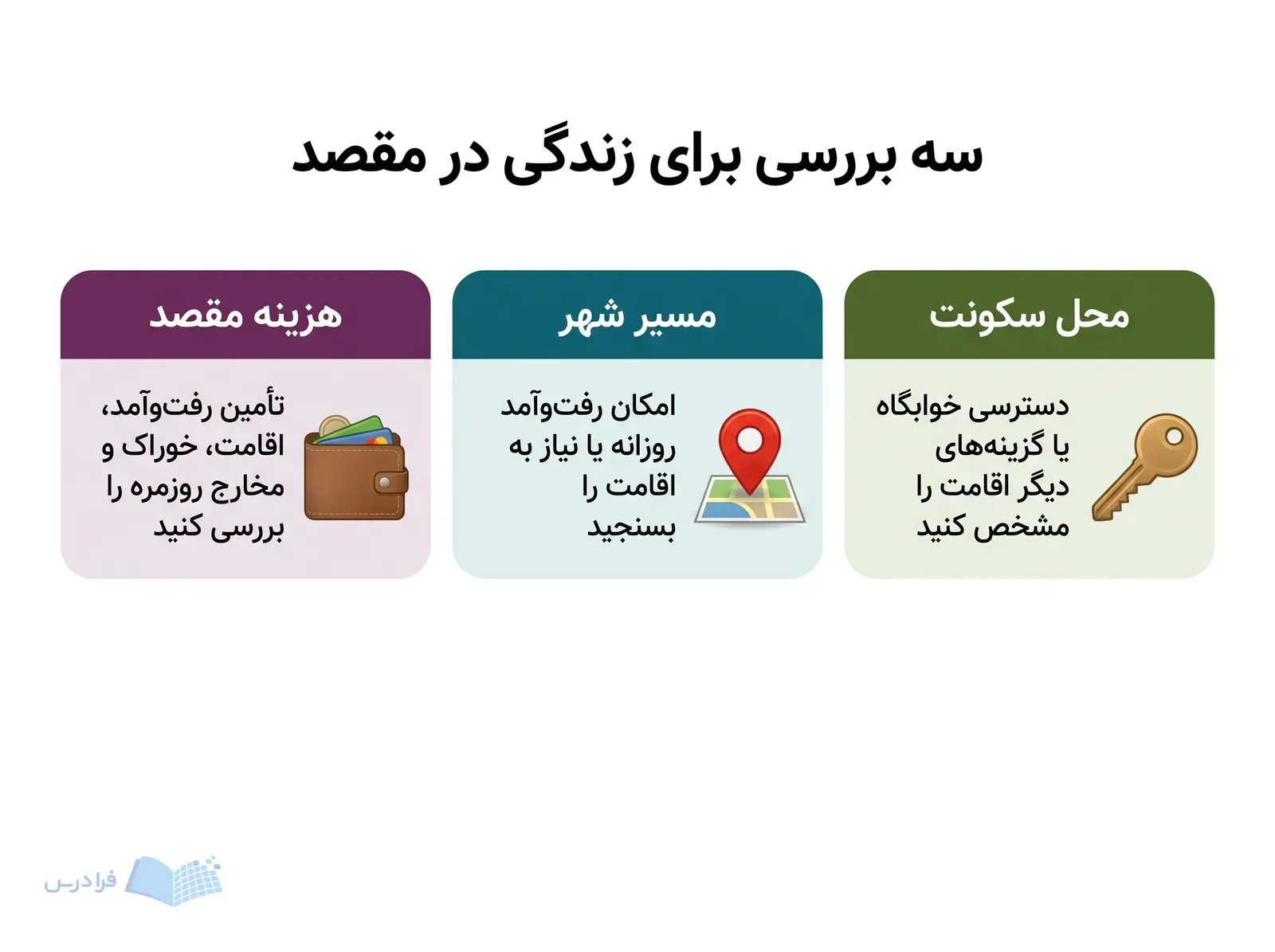 سه بررسی برای زندگی در مقصد

محل سکونت

دسترسی خوابگاه یا گزینه‌های دیگر اقامت را مشخص کنید

مسیر شهر

امکان رفت‌وآمد روزانه یا نیاز به اقامت را بسنجید

هزینه مقصد

تأمین رفت‌وآمد، اقامت، خوراک و مخارج روزمره را بررسی کنید

فرادرس